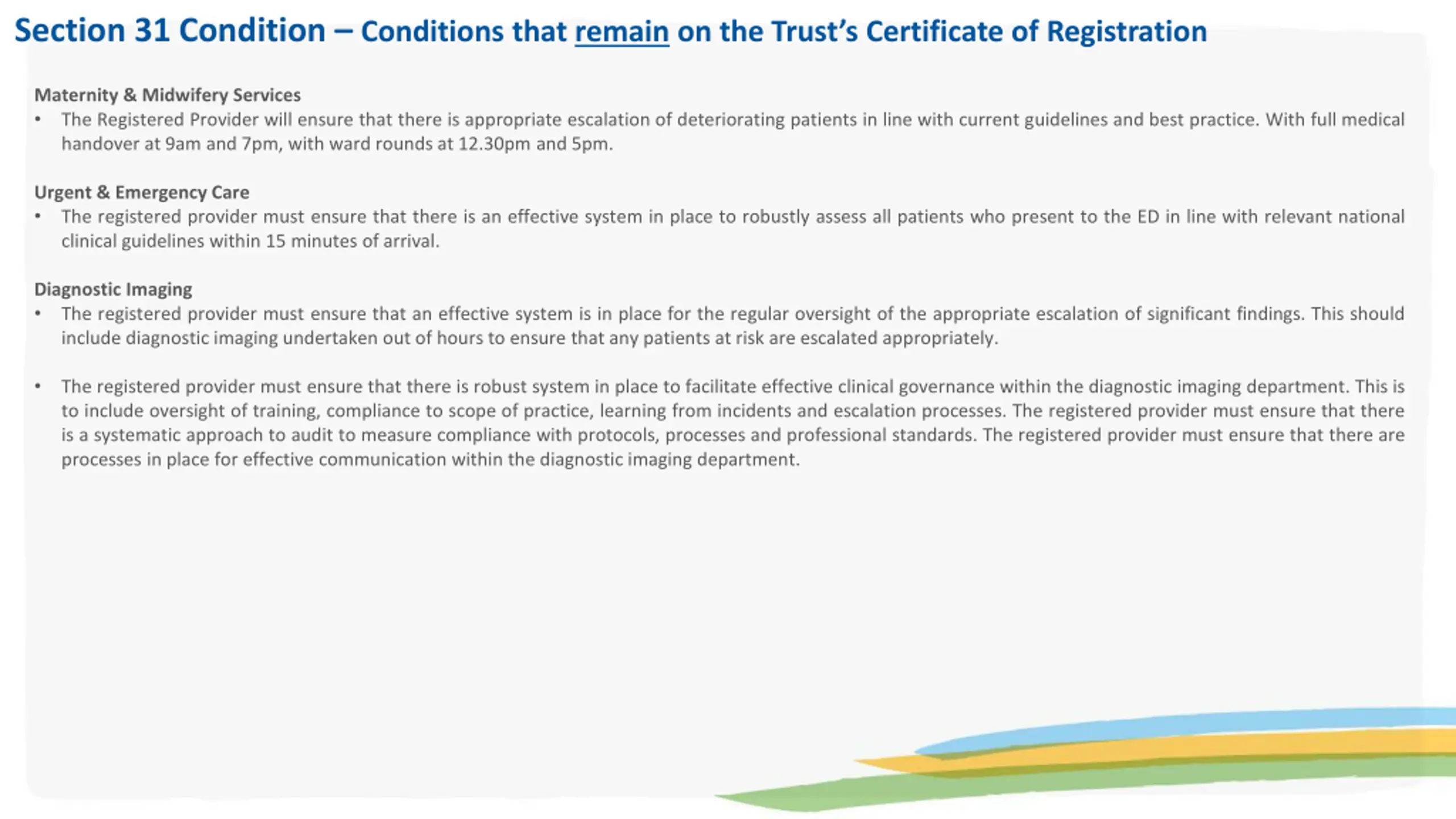 Section 31 Condition – Conditions that remain on the Trust's Certificate of Registration

Maternity & Midwifery Services
• The Registered Provider will ensure that there is appropriate escalation of deteriorating patients in line with current guidelines and best practice. With full medical handover at 9am and 7pm, with ward rounds at 12.30pm and 5pm.

Urgent & Emergency Care
• The registered provider must ensure that there is an effective system in place to robustly assess all patients who present to the ED in line with relevant national clinical guidelines within 15 minutes of arrival.

Diagnostic Imaging
• The registered provider must ensure that an effective system is in place for the regular oversight of the appropriate escalation of significant findings. This should include diagnostic imaging undertaken out of hours to ensure that any patients at risk are escalated appropriately.

• The registered provider must ensure that there is robust system in place to facilitate effective clinical governance within the diagnostic imaging department. This is to include oversight of training, compliance to scope of practice, learning from incidents and escalation processes. The registered provider must ensure that there is a systematic approach to audit to measure compliance with protocols, processes and professional standards. The registered provider must ensure that there are processes in place for effective communication within the diagnostic imaging department.